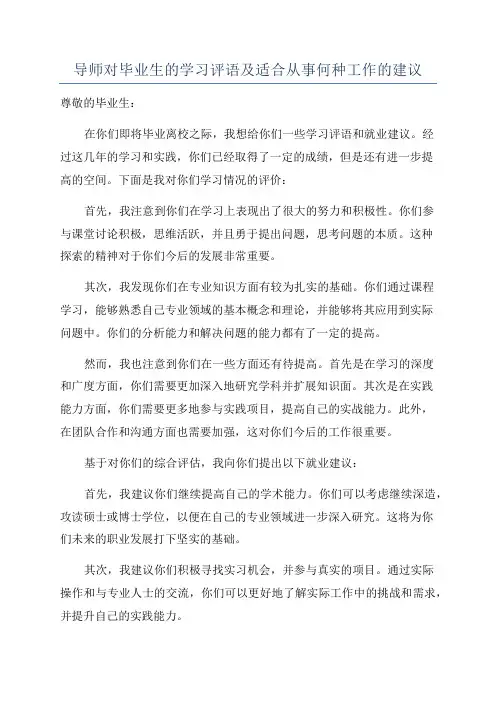 导师对毕业生的学习评语及适合从事何种工作的建议

尊敬的毕业生：

在你们即将毕业离校之际，我想给你们一些学习评语和就业建议。经过这几年的学习和实践，你们已经取得了一定的成绩，但是还有进一步提高的空间。下面是我对你们学习情况的评价：

首先，我注意到你们在学习上表现出了很大的努力和积极性。你们参与课堂讨论积极，思维活跃，并且勇于提出问题，思考问题的本质。这种探索的精神对于你们今后的发展非常重要。

其次，我发现你们在专业知识方面有较为扎实的基础。你们通过课程学习，能够熟悉自己专业领域的基本概念和理论，并能够将其应用到实际问题中。你们的分析能力和解决问题的能力都有了一定的提高。

然而，我也注意到你们在一些方面还有待提高。首先是在学习的深度和广度方面，你们需要更加深入地研究学科并扩展知识面。其次是在实践能力方面，你们需要更多地参与实践项目，提高自己的实战能力。此外，在团队合作和沟通方面也需要加强，这对你们今后的工作很重要。

基于对你们的综合评估，我向你们提出以下就业建议：

首先，我建议你们继续提高自己的学术能力。你们可以考虑继续深造，攻读硕士或博士学位，以便在自己的专业领域进一步深入研究。这将为你们未来的职业发展打下坚实的基础。

其次，我建议你们积极寻找实习机会，并参与真实的项目。通过实际操作和与专业人士的交流，你们可以更好地了解实际工作中的挑战和需求，并提升自己的实践能力。